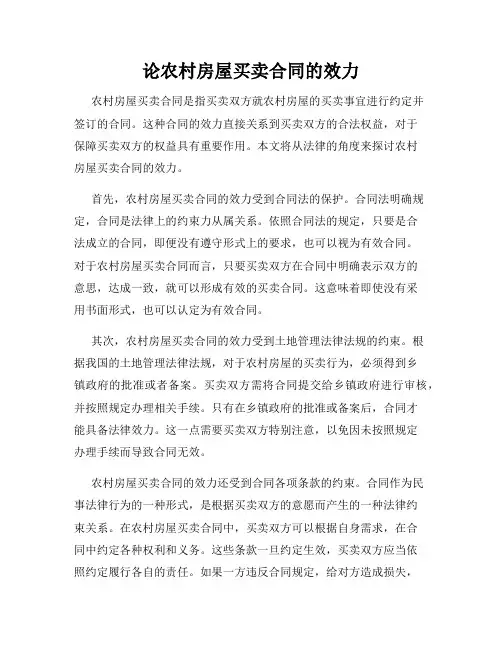 论农村房屋买卖合同的效力

农村房屋买卖合同是指买卖双方就农村房屋的买卖事宜进行约定并签订的合同。这种合同的效力直接关系到买卖双方的合法权益，对于保障买卖双方的权益具有重要作用。本文将从法律的角度来探讨农村房屋买卖合同的效力。

首先，农村房屋买卖合同的效力受到合同法的保护。合同法明确规定，合同是法律上的约束力从属关系。依照合同法的规定，只要是合法成立的合同，即便没有遵守形式上的要求，也可以视为有效合同。对于农村房屋买卖合同而言，只要买卖双方在合同中明确表示双方的意思，达成一致，就可以形成有效的买卖合同。这意味着即使没有采用书面形式，也可以认定为有效合同。

其次，农村房屋买卖合同的效力受到土地管理法律法规的约束。根据我国的土地管理法律法规，对于农村房屋的买卖行为，必须得到乡镇政府的批准或者备案。买卖双方需将合同提交给乡镇政府进行审核，并按照规定办理相关手续。只有在乡镇政府的批准或备案后，合同才能具备法律效力。这一点需要买卖双方特别注意，以免因未按照规定办理手续而导致合同无效。

农村房屋买卖合同的效力还受到合同各项条款的约束。合同作为民事法律行为的一种形式，是根据买卖双方的意愿而产生的一种法律约束关系。在农村房屋买卖合同中，买卖双方可以根据自身需求，在合同中约定各种权利和义务。这些条款一旦约定生效，买卖双方应当依照约定履行各自的责任。如果一方违反合同规定，给对方造成损失，